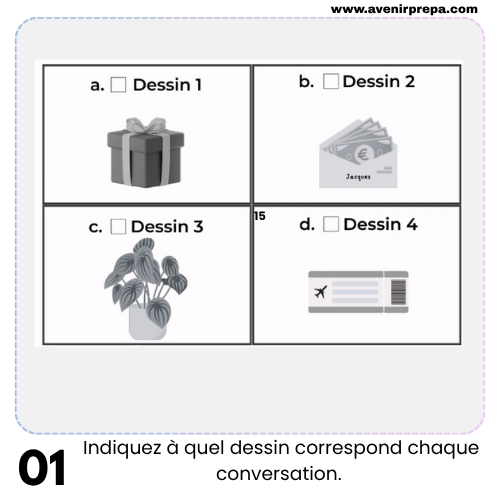 www.avenirprepa.com

a. ☐ Dessin 1

b. ☐ Dessin 2

Jacques

c. ☐ Dessin 3

15

d. ☐ Dessin 4

01 Indiquez à quel dessin correspond chaque conversation.